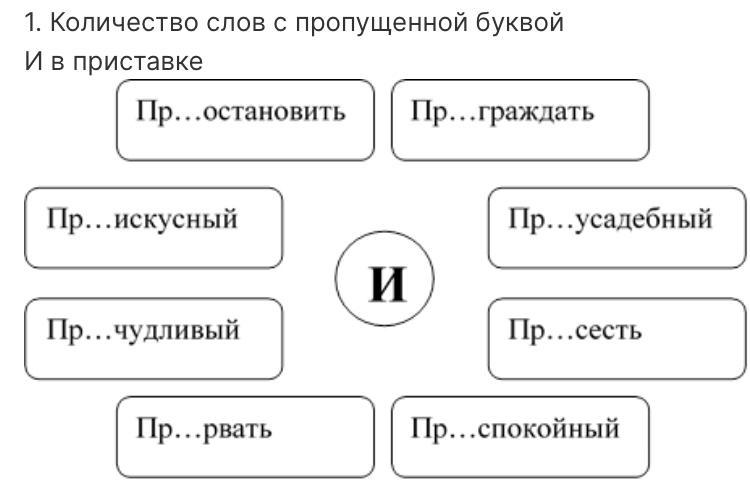 1. Количество слов с пропущенной буквой И в приставке

Пр…остановить

Пр…граждать

Пр…искусный

Пр…усадебный

И

Пр…чудливый

Пр…сесть

Пр…рвать

Пр…спокойный